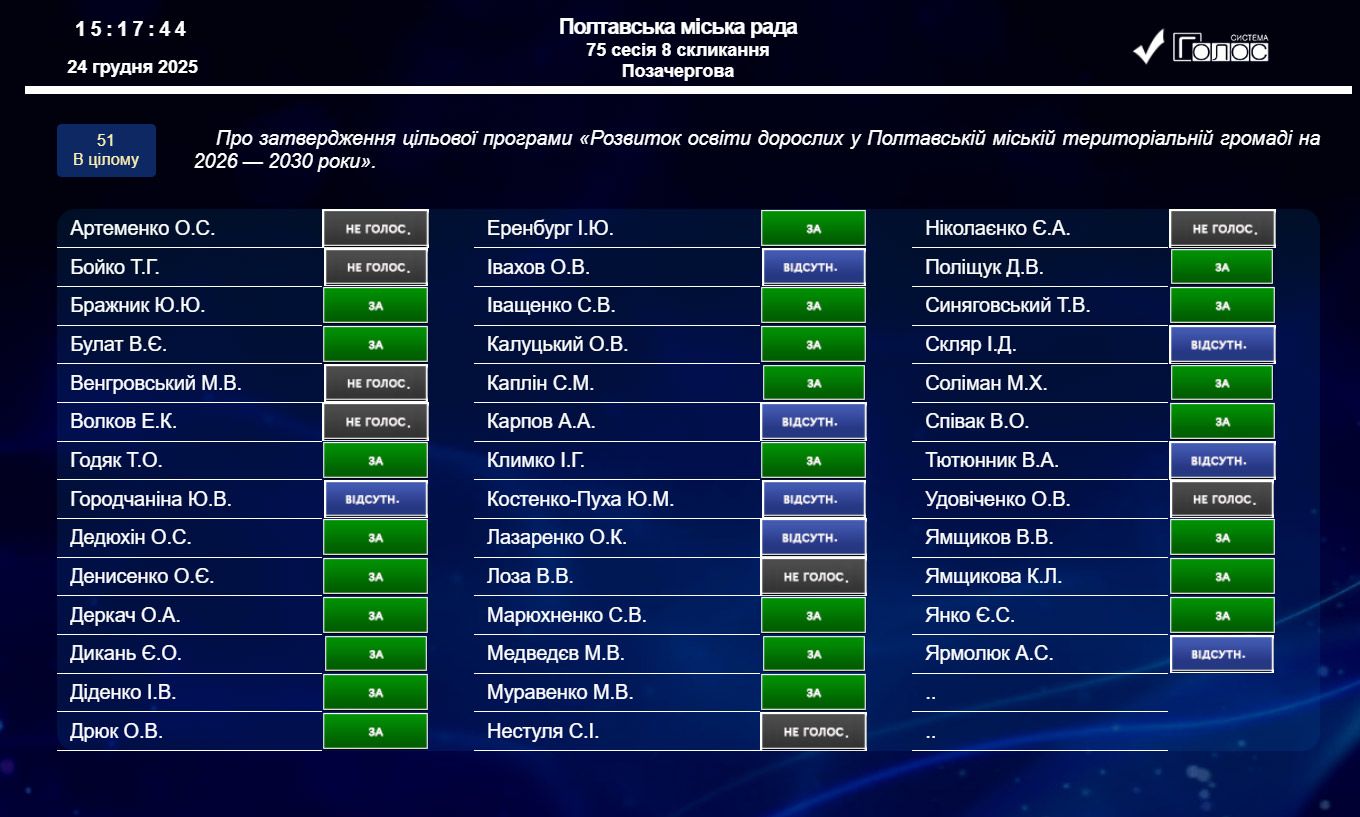 15:17:44
24 грудня 2025

Полтавська міська рада
75 сесія 8 скликання
Позачергова

СИСТЕМА Голос

51
В цілому

Про затвердження цільової програми «Розвиток освіти дорослих у Полтавській міській територіальній громаді на 2026 — 2030 роки».

| | |
|---|---|
| Артеменко О.С. | НЕ ГОЛОС. |
| Бойко Т.Г. | НЕ ГОЛОС. |
| Бражник Ю.Ю. | ЗА |
| Булат В.Є. | ЗА |
| Венгровський М.В. | НЕ ГОЛОС. |
| Волков Е.К. | НЕ ГОЛОС. |
| Годяк Т.О. | ЗА |
| Городчаніна Ю.В. | ВІДСУТН. |
| Дедюхін О.С. | ЗА |
| Денисенко О.Є. | ЗА |
| Деркач О.А. | ЗА |
| Дикань Є.О. | ЗА |
| Діденко І.В. | ЗА |
| Дрюк О.В. | ЗА |

| | |
|---|---|
| Еренбург І.Ю. | ЗА |
| Івахов О.В. | ВІДСУТН. |
| Іващенко С.В. | ЗА |
| Калуцький О.В. | ЗА |
| Каплін С.М. | ЗА |
| Карпов А.А. | ВІДСУТН. |
| Климко І.Г. | ЗА |
| Костенко-Пуха Ю.М. | ВІДСУТН. |
| Лазаренко О.К. | ВІДСУТН. |
| Лоза В.В. | НЕ ГОЛОС. |
| Марюхненко С.В. | ЗА |
| Медведєв М.В. | ЗА |
| Муравенко М.В. | ЗА |
| Нестуля С.І. | НЕ ГОЛОС. |

| | |
|---|---|
| Ніколаєнко Є.А. | НЕ ГОЛОС. |
| Поліщук Д.В. | ЗА |
| Синяговський Т.В. | ЗА |
| Скляр І.Д. | ВІДСУТН. |
| Соліман М.Х. | ЗА |
| Співак В.О. | ЗА |
| Тютюнник В.А. | ВІДСУТН. |
| Удовіченко О.В. | НЕ ГОЛОС. |
| Ямщиков В.В. | ЗА |
| Ямщикова К.Л. | ЗА |
| Янко Є.С. | ЗА |
| Ярмолюк А.С. | ВІДСУТН. |
| .. | |
| .. | |